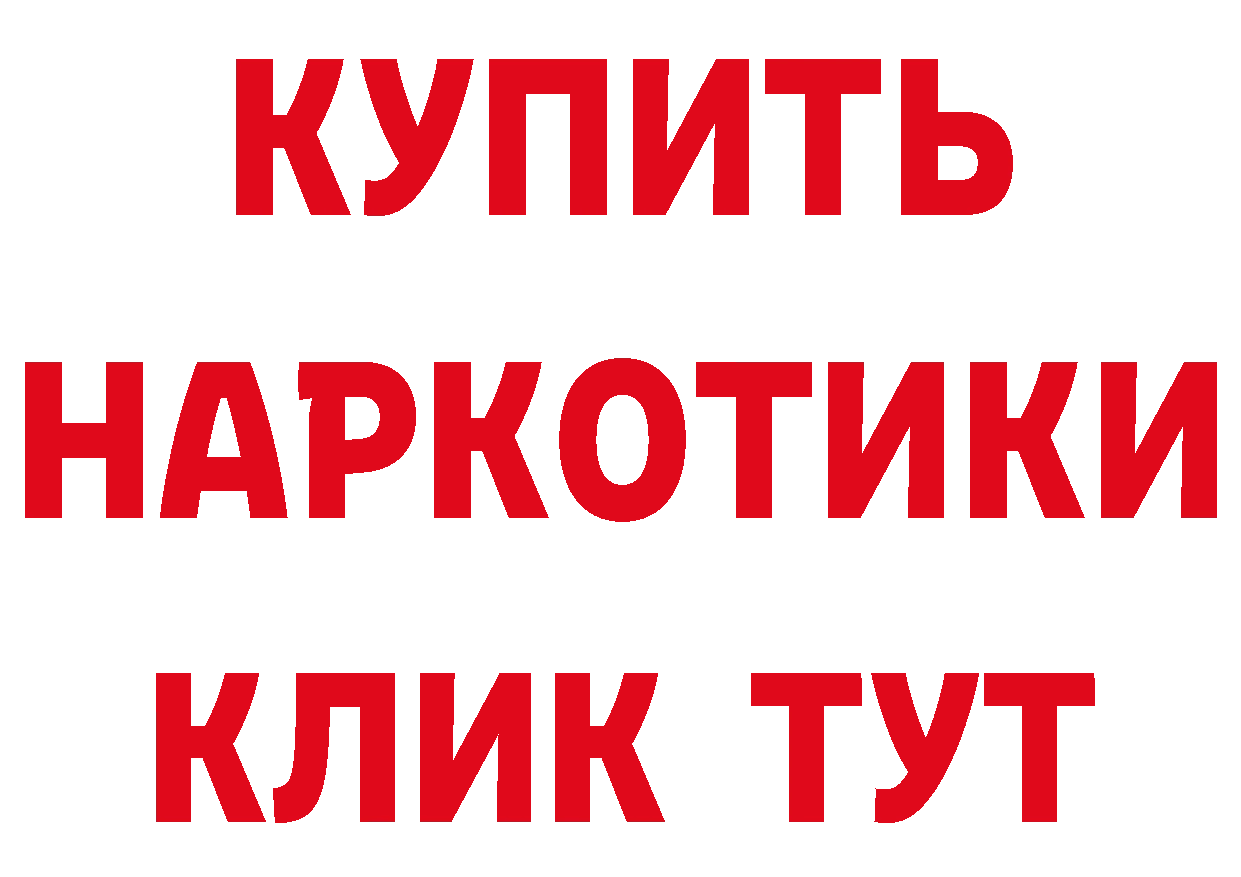 КУПИТЬ НАРКОТИКИ КЛИК ТУТ